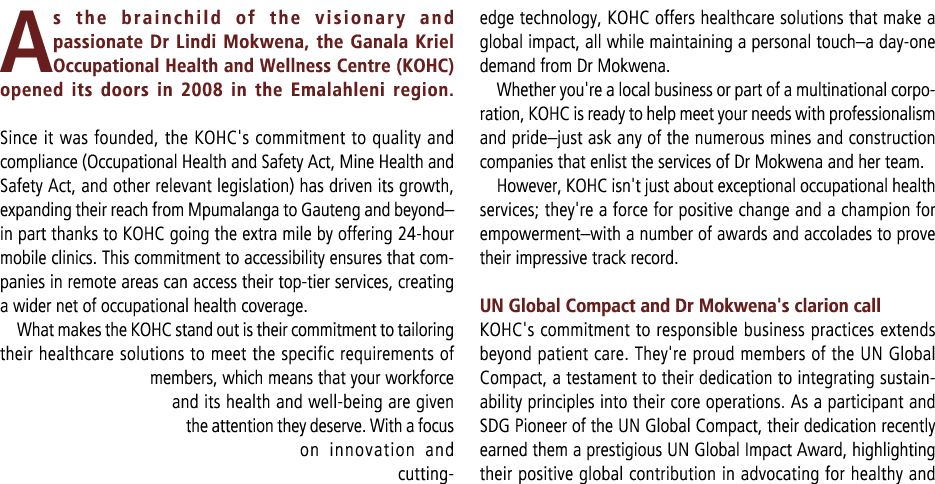 As the brainchild of the visionary and passionate Dr Lindi Mokwena, the Ganala Kriel Occupational Health and Wellness Centre (KOHC) opened its doors in 2008 in the Emalahleni region.

Since it was founded, the KOHC's commitment to quality and compliance (Occupational Health and Safety Act, Mine Health and Safety Act, and other relevant legislation) has driven its growth, expanding their reach from Mpumalanga to Gauteng and beyond–in part thanks to KOHC going the extra mile by offering 24-hour mobile clinics. This commitment to accessibility ensures that companies in remote areas can access their top-tier services, creating a wider net of occupational health coverage.

What makes the KOHC stand out is their commitment to tailoring their healthcare solutions to meet the specific requirements of members, which means that your workforce and its health and well-being are given the attention they deserve. With a focus on innovation and cutting-edge technology, KOHC offers healthcare solutions that make a global impact, all while maintaining a personal touch–a day-one demand from Dr Mokwena.

Whether you're a local business or part of a multinational corporation, KOHC is ready to help meet your needs with professionalism and pride–just ask any of the numerous mines and construction companies that enlist the services of Dr Mokwena and her team.

However, KOHC isn't just about exceptional occupational health services; they're a force for positive change and a champion for empowerment–with a number of awards and accolades to prove their impressive track record.

UN Global Compact and Dr Mokwena's clarion call

KOHC's commitment to responsible business practices extends beyond patient care. They're proud members of the UN Global Compact, a testament to their dedication to integrating sustainability principles into their core operations. As a participant and SDG Pioneer of the UN Global Compact, their dedication recently earned them a prestigious UN Global Impact Award, highlighting their positive global contribution in advocating for healthy and